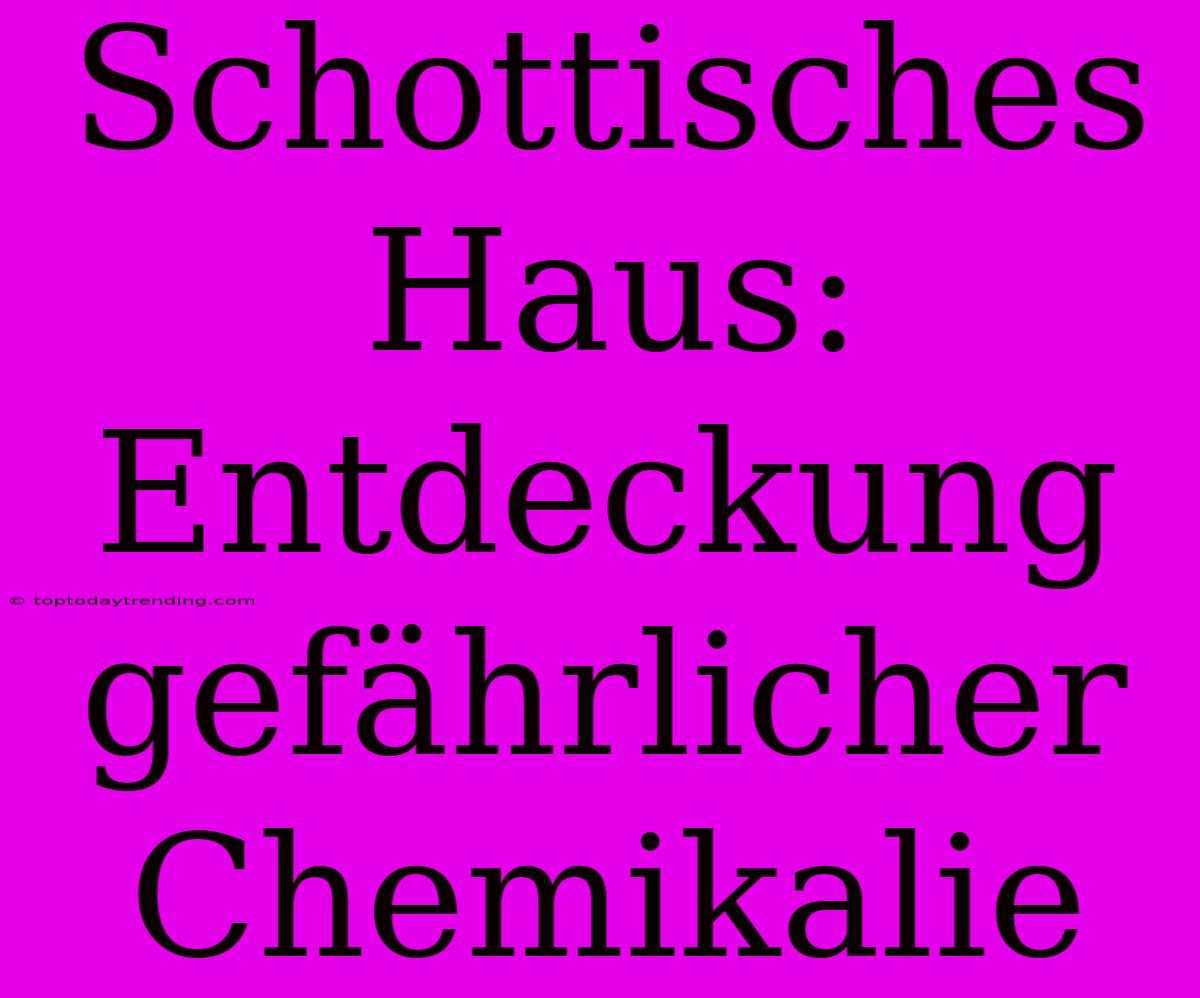 Schottisches Haus: Entdeckung gefährlicher Chemikalie

© toptodaytrending.com